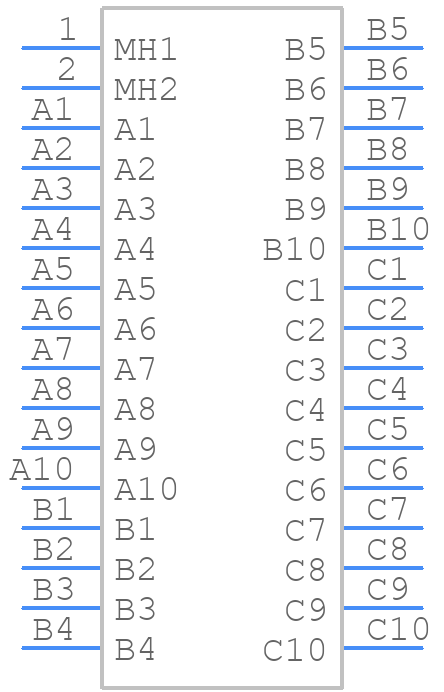 1 MH1
2 MH2
A1 A1
A2 A2
A3 A3
A4 A4
A5 A5
A6 A6
A7 A7
A8 A8
A9 A9
A10 A10
B1 B1
B2 B2
B3 B3
B4 B4

B5 B5
B6 B6
B7 B7
B8 B8
B9 B9
B10 B10
C1 C1
C2 C2
C3 C3
C4 C4
C5 C5
C6 C6
C7 C7
C8 C8
C9 C9
C10 C10